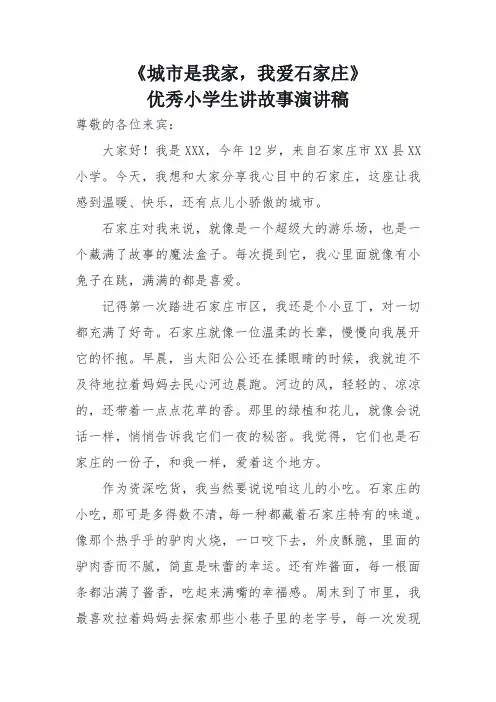 《城市是我家，我爱石家庄》
优秀小学生讲故事演讲稿

尊敬的各位来宾：

大家好！我是XXX，今年12岁，来自石家庄市XX县XX小学。今天，我想和大家分享我心目中的石家庄，这座让我感到温暖、快乐，还有点儿小骄傲的城市。

石家庄对我来说，就像是一个超级大的游乐场，也是一个藏满了故事的魔法盒子。每次提到它，我心里面就像有小兔子在跳，满满的都是喜爱。

记得第一次踏进石家庄市区，我还是个小豆丁，对一切都充满了好奇。石家庄就像一位温柔的长辈，慢慢向我展开它的怀抱。早晨，当太阳公公还在揉眼睛的时候，我就迫不及待地拉着妈妈去民心河边晨跑。河边的风，轻轻的、凉凉的，还带着一点点花草的香。那里的绿植和花儿，就像会说话一样，悄悄告诉我它们一夜的秘密。我觉得，它们也是石家庄的一份子，和我一样，爱着这个地方。

作为资深吃货，我当然要说说咱这儿的小吃。石家庄的小吃，那可是多得数不清，每一种都藏着石家庄特有的味道。像那个热乎乎的驴肉火烧，一口咬下去，外皮酥脆，里面的驴肉香而不腻，简直是味蕾的幸运。还有炸酱面，每一根面条都沾满了酱香，吃起来满嘴的幸福感。周末到了市里，我最喜欢拉着妈妈去探索那些小巷子里的老字号，每一次发现